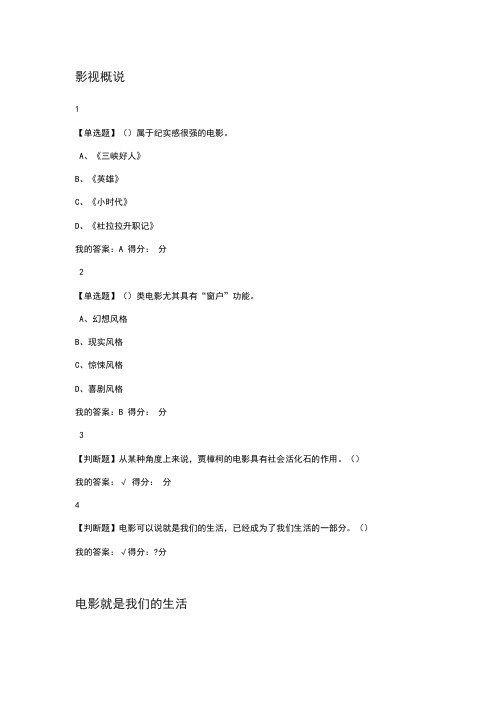 影视概说

1

【单选题】（）属于纪实感很强的电影。

A、《三峡好人》

B、《英雄》

C、《小时代》

D、《杜拉拉升职记》

我的答案：A 得分： 分

2

【单选题】（）类电影尤其具有“窗户”功能。

A、幻想风格

B、现实风格

C、惊悚风格

D、喜剧风格

我的答案：B 得分： 分

3

【判断题】从某种角度上来说，贾樟柯的电影具有社会活化石的作用。（）

我的答案：√ 得分： 分

4

【判断题】电影可以说就是我们的生活，已经成为了我们生活的一部分。（）

我的答案：√得分：?分

电影就是我们的生活